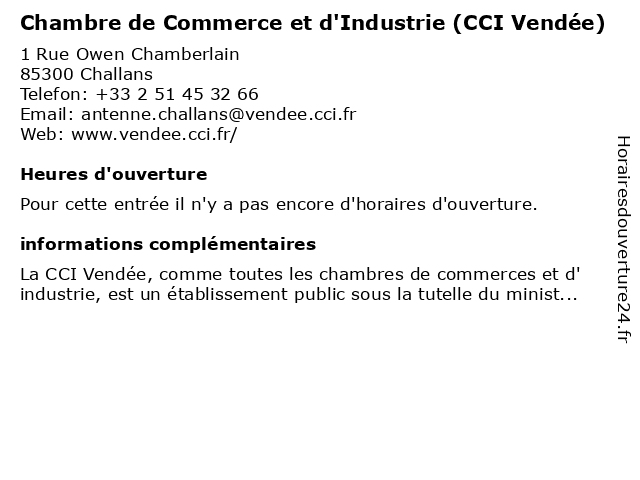 Chambre de Commerce et d'Industrie (CCI Vendée)

1 Rue Owen Chamberlain
85300 Challans
Telefon: +33 2 51 45 32 66
Email: antenne.challans@vendee.cci.fr
Web: www.vendee.cci.fr/

Heures d'ouverture

Pour cette entrée il n'y a pas encore d'horaires d'ouverture.

informations complémentaires

La CCI Vendée, comme toutes les chambres de commerces et d' industrie, est un établissement public sous la tutelle du minist...

Horairesdouverture24.fr